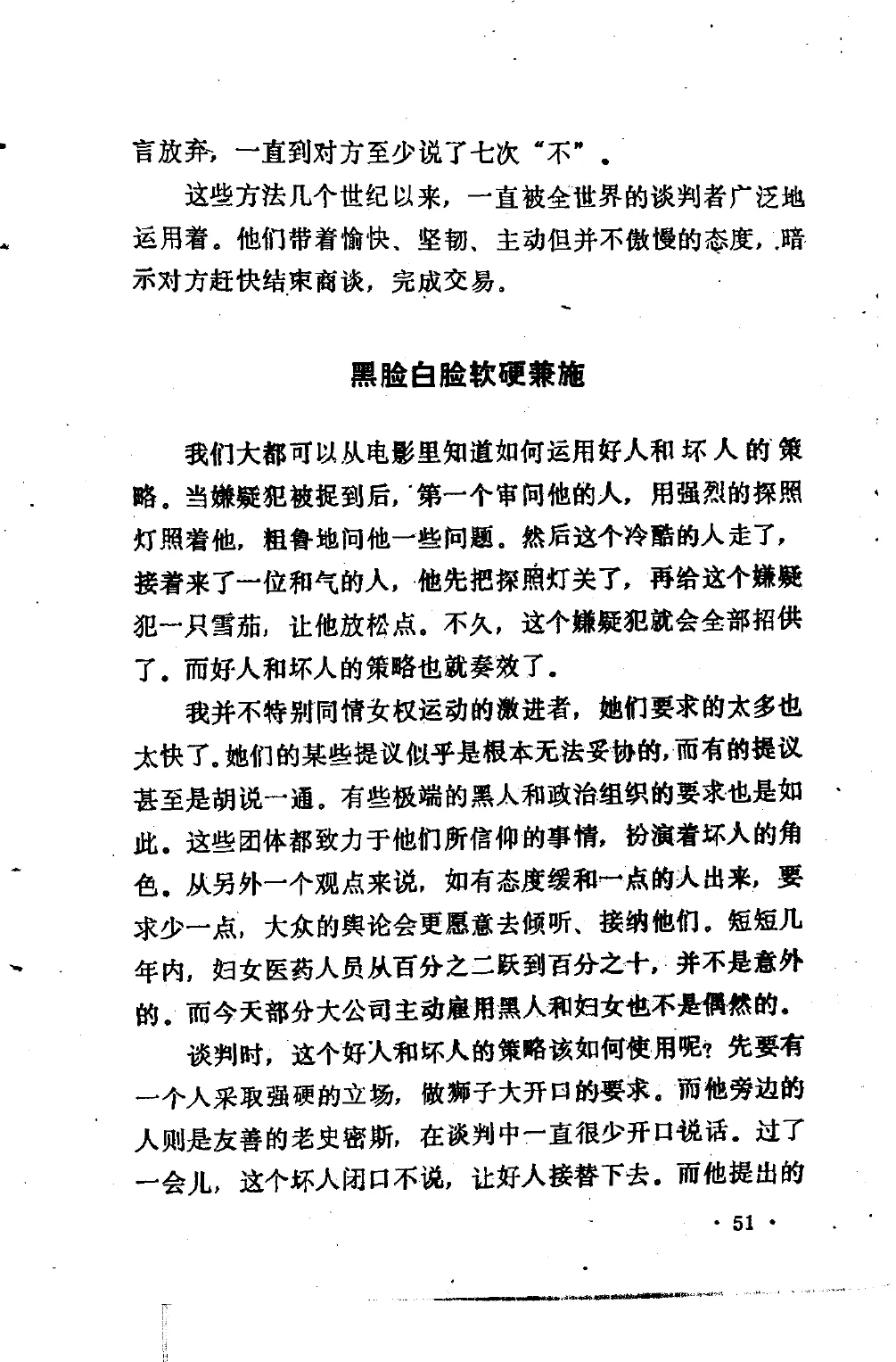 言放弃，一直到对方至少说了七次“不”。

这些方法几个世纪以来，一直被全世界的谈判者广泛地运用着。他们带着愉快、坚韧、主动但并不傲慢的态度，暗示对方赶快结束商谈，完成交易。

黑脸白脸软硬兼施

我们大都可以从电影里知道如何运用好人和坏人的策略。当嫌疑犯被捉到后，第一个审问他的人，用强烈的探照灯照着他，粗鲁地问他一些问题。然后这个冷酷的人走了，接着来了一位和气的人，他先把探照灯关了，再给这个嫌疑犯一只雪茄，让他放松点。不久，这个嫌疑犯就会全部招供了。而好人和坏人的策略也就奏效了。

我并不特别同情女权运动的激进者，她们要求的太多也太快了。她们的某些提议似乎是根本无法妥协的，而有的提议甚至是胡说一通。有些极端的黑人和政治组织的要求也是如此。这些团体都致力于他们所信仰的事情，扮演着坏人的角色。从另外一个观点来说，如有态度缓和一点的人出来，要求少一点，大众的舆论会更愿意去倾听、接纳他们。短短几年内，妇女医药人员从百分之二跃到百分之十，并不是意外的。而今天部分大公司主动雇用黑人和妇女也不是偶然的。

谈判时，这个好人和坏人的策略该如何使用呢？先要有一个人采取强硬的立场，做狮子大开口的要求。而他旁边的人则是友善的老史密斯，在谈判中一直很少开口说话。过了一会儿，这个坏人闭口不说，让好人接替下去。而他提出的

· 51 ·